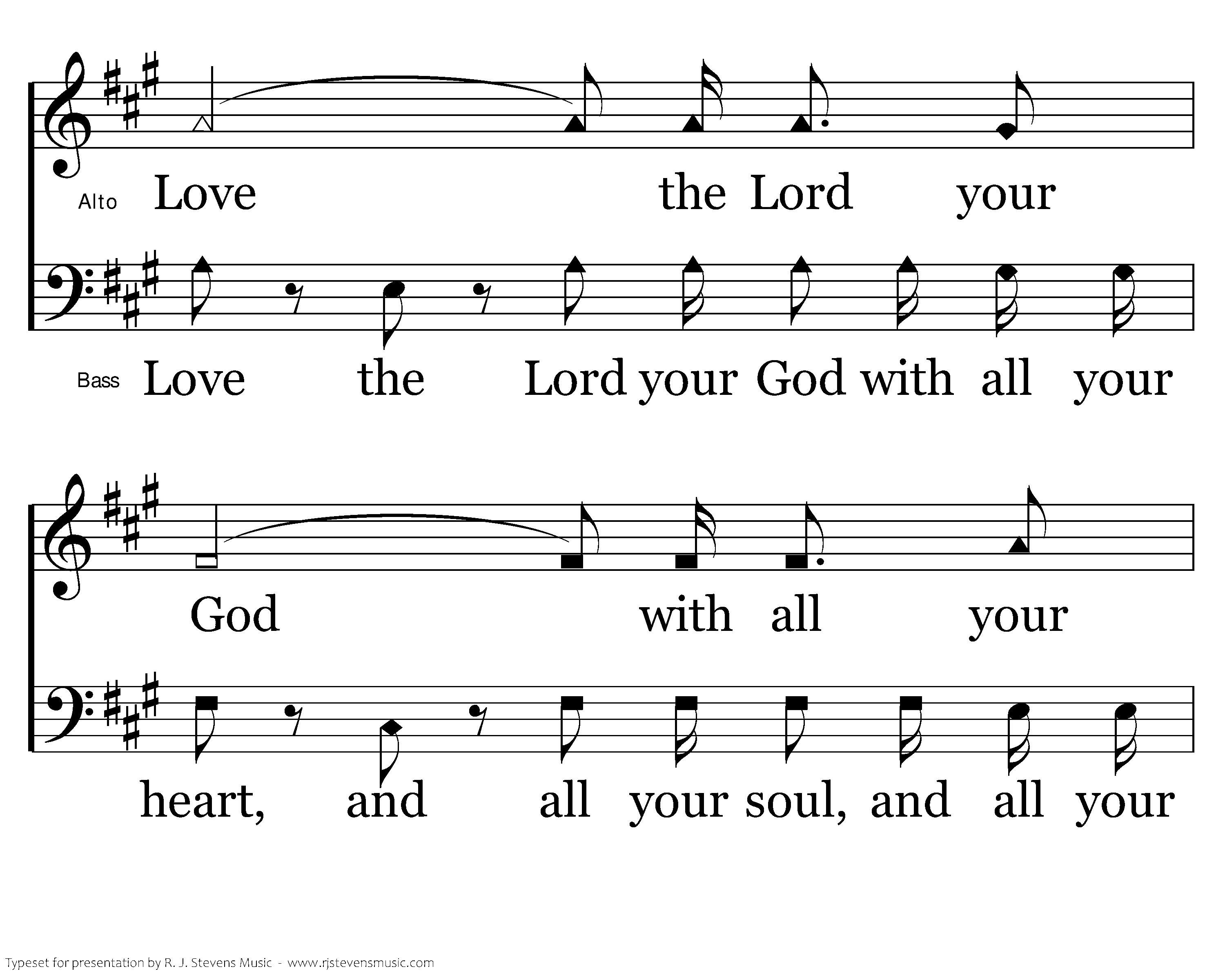 Alto Love the Lord your

Bass Love the Lord your God with all your

God with all your

heart, and all your soul, and all your

Typeset for presentation by R. J. Stevens Music - www.rjstevensmusic.com